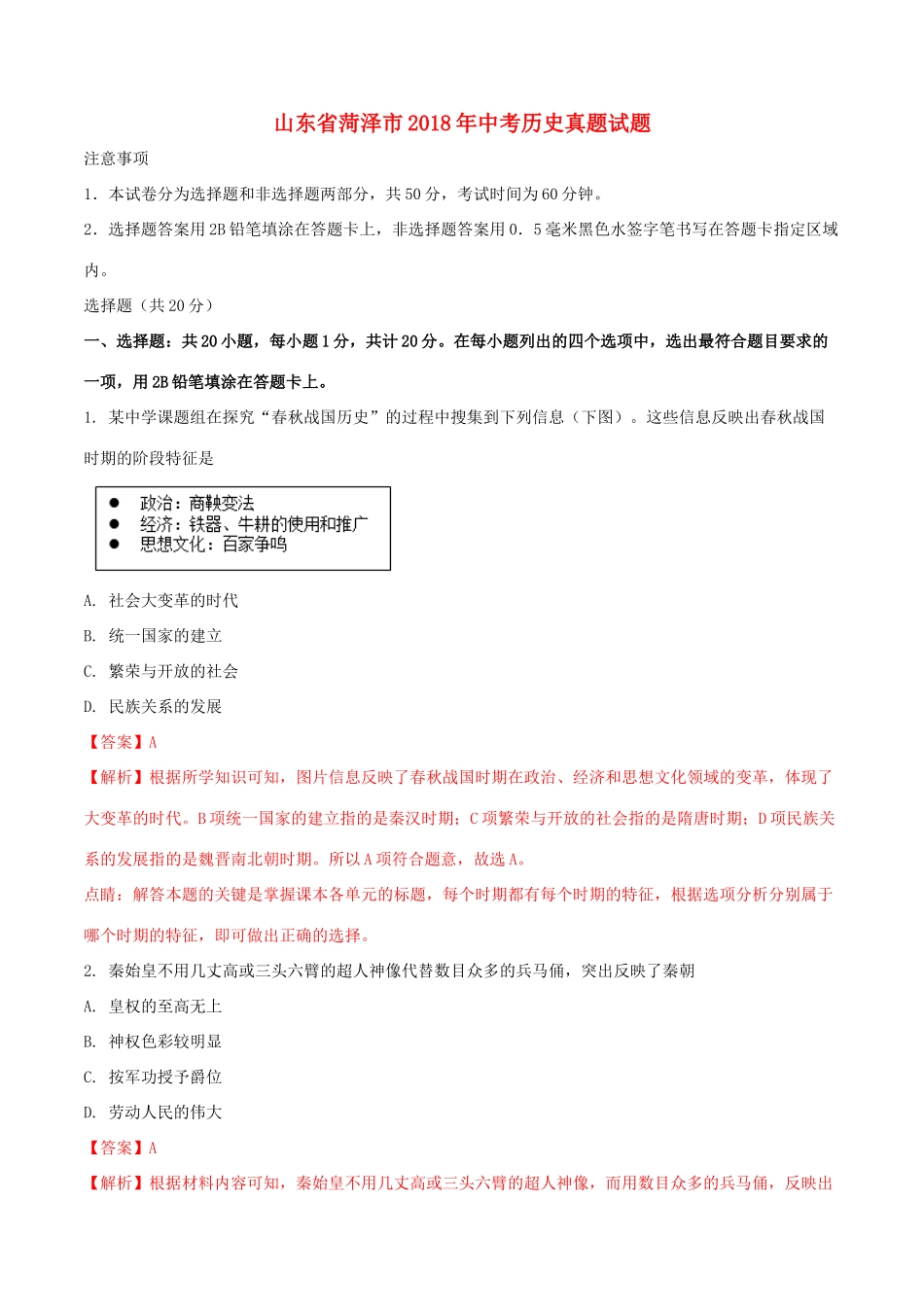 山东省菏泽市2018年中考历史真题试题

注意事项

1．本试卷分为选择题和非选择题两部分，共50分，考试时间为60分钟。

2．选择题答案用2B铅笔填涂在答题卡上，非选择题答案用0．5毫米黑色水签字笔书写在答题卡指定区域内。

选择题（共20分）

一、选择题：共20小题，每小题1分，共计20分。在每小题列出的四个选项中，选出最符合题目要求的一项，用2B铅笔填涂在答题卡上。

1. 某中学课题组在探究“春秋战国历史”的过程中搜集到下列信息（下图）。这些信息反映出春秋战国时期的阶段特征是

● 政治：商鞅变法
● 经济：铁器、牛耕的使用和推广
● 思想文化：百家争鸣

A. 社会大变革的时代

B. 统一国家的建立

C. 繁荣与开放的社会

D. 民族关系的发展

【答案】A

【解析】根据所学知识可知，图片信息反映了春秋战国时期在政治、经济和思想文化领域的变革，体现了大变革的时代。B项统一国家的建立指的是秦汉时期；C项繁荣与开放的社会指的是隋唐时期；D项民族关系的发展指的是魏晋南北朝时期。所以A项符合题意，故选A。

点睛：解答本题的关键是掌握课本各单元的标题，每个时期都有每个时期的特征，根据选项分析分别属于哪个时期的特征，即可做出正确的选择。

2. 秦始皇不用几丈高或三头六臂的超人神像代替数目众多的兵马俑，突出反映了秦朝

A. 皇权的至高无上

B. 神权色彩较明显

C. 按军功授予爵位

D. 劳动人民的伟大

【答案】A

【解析】根据材料内容可知，秦始皇不用几丈高或三头六臂的超人神像，而用数目众多的兵马俑，反映出